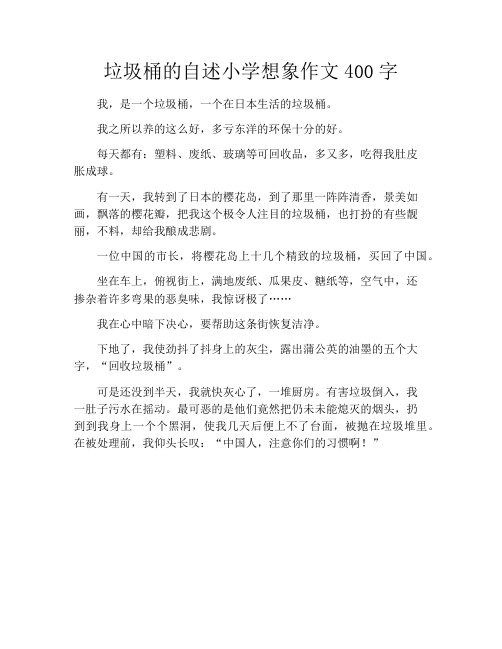 垃圾桶的自述小学想象作文 400 字

我，是一个垃圾桶，一个在日本生活的垃圾桶。

我之所以养的这么好，多亏东洋的环保十分的好。

每天都有：塑料、废纸、玻璃等可回收品，多又多，吃得我肚皮胀成球。

有一天，我转到了日本的樱花岛，到了那里一阵阵清香，景美如画，飘落的樱花瓣，把我这个极令人注目的垃圾桶，也打扮的有些靓丽，不料，却给我酿成悲剧。

一位中国的市长，将樱花岛上十几个精致的垃圾桶，买回了中国。

坐在车上，俯视街上，满地废纸、瓜果皮、糖纸等，空气中，还掺杂着许多弯果的恶臭味，我惊讶极了……

我在心中暗下决心，要帮助这条街恢复洁净。

下地了，我使劲抖了抖身上的灰尘，露出蒲公英的油墨的五个大字，“回收垃圾桶”。

可是还没到半天，我就快灰心了，一堆厨房。有害垃圾倒入，我一肚子污水在摇动。最可恶的是他们竟然把仍未未能熄灭的烟头，扔到到我身上一个个黑洞，使我几天后便上不了台面，被抛在垃圾堆里。在被处理前，我仰头长叹：“中国人，注意你们的习惯啊！”